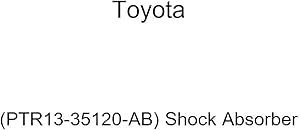 Toyota

(PTR13-35120-AB) Shock Absorber